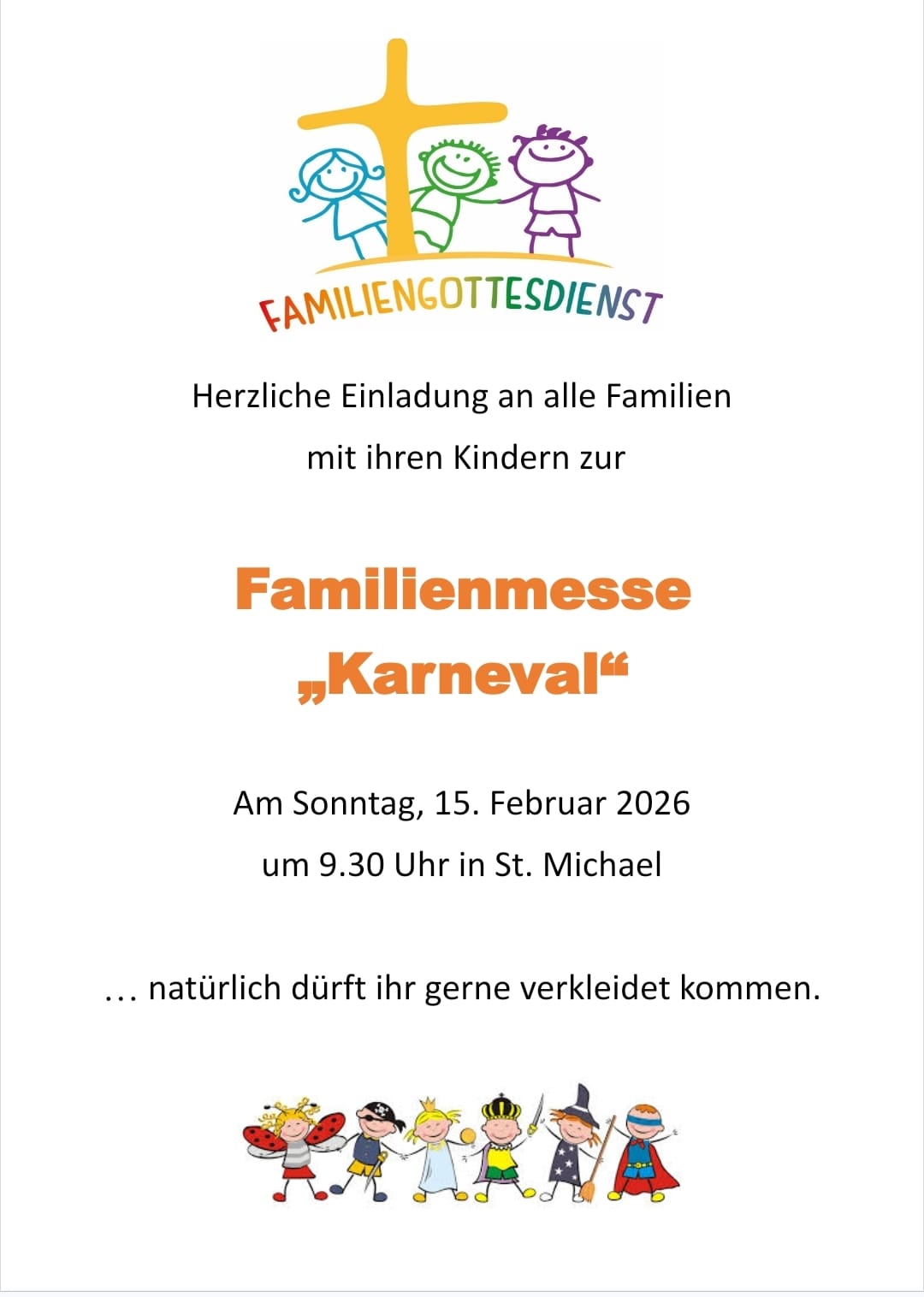 FAMILIENGOTTESDIENST

Herzliche Einladung an alle Familien
mit ihren Kindern zur

Familienmesse
„Karneval“

Am Sonntag, 15. Februar 2026
um 9.30 Uhr in St. Michael

… natürlich dürft ihr gerne verkleidet kommen.